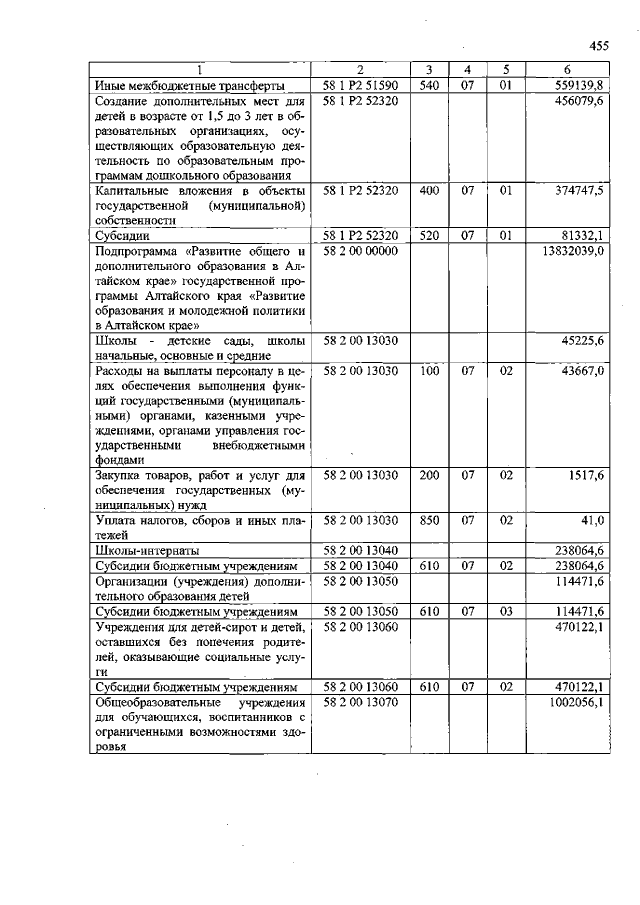 455

| 1 | 2 | 3 | 4 | 5 | 6 |
|---|---|---|---|---|---|
| Иные межбюджетные трансферты | 58 1 P2 51590 | 540 | 07 | 01 | 559139,8 |
| Создание дополнительных мест для детей в возрасте от 1,5 до 3 лет в образовательных организациях, осуществляющих образовательную деятельность по образовательным программам дошкольного образования | 58 1 P2 52320 | | | | 456079,6 |
| Капитальные вложения в объекты государственной (муниципальной) собственности | 58 1 P2 52320 | 400 | 07 | 01 | 374747,5 |
| Субсидии | 58 1 P2 52320 | 520 | 07 | 01 | 81332,1 |
| Подпрограмма «Развитие общего и дополнительного образования в Алтайском крае» государственной программы Алтайского края «Развитие образования и молодежной политики в Алтайском крае» | 58 2 00 00000 | | | | 13832039,0 |
| Школы - детские сады, школы начальные, основные и средние | 58 2 00 13030 | | | | 45225,6 |
| Расходы на выплаты персоналу в целях обеспечения выполнения функций государственными (муниципальными) органами, казенными учреждениями, органами управления государственными внебюджетными фондами | 58 2 00 13030 | 100 | 07 | 02 | 43667,0 |
| Закупка товаров, работ и услуг для обеспечения государственных (муниципальных) нужд | 58 2 00 13030 | 200 | 07 | 02 | 1517,6 |
| Уплата налогов, сборов и иных платежей | 58 2 00 13030 | 850 | 07 | 02 | 41,0 |
| Школы-интернаты | 58 2 00 13040 | | | | 238064,6 |
| Субсидии бюджетным учреждениям | 58 2 00 13040 | 610 | 07 | 02 | 238064,6 |
| Организации (учреждения) дополнительного образования детей | 58 2 00 13050 | | | | 114471,6 |
| Субсидии бюджетным учреждениям | 58 2 00 13050 | 610 | 07 | 03 | 114471,6 |
| Учреждения для детей-сирот и детей, оставшихся без попечения родителей, оказывающие социальные услуги | 58 2 00 13060 | | | | 470122,1 |
| Субсидии бюджетным учреждениям | 58 2 00 13060 | 610 | 07 | 02 | 470122,1 |
| Общеобразовательные учреждения для обучающихся, воспитанников с ограниченными возможностями здоровья | 58 2 00 13070 | | | | 1002056,1 |